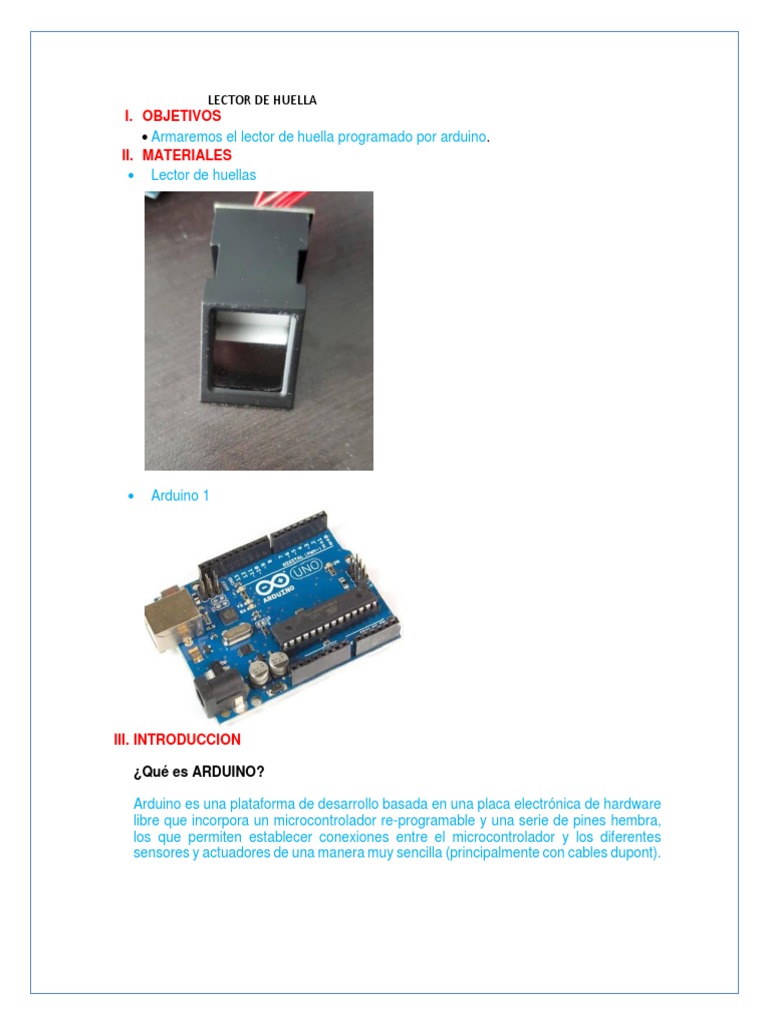 LECTOR DE HUELLA

I. OBJETIVOS

• Armaremos el lector de huella programado por arduino.

II. MATERIALES

• Lector de huellas

• Arduino 1

UNO
ARDUINO

III. INTRODUCCION

¿Qué es ARDUINO?

Arduino es una plataforma de desarrollo basada en una placa electrónica de hardware libre que incorpora un microcontrolador re-programable y una serie de pines hembra, los que permiten establecer conexiones entre el microcontrolador y los diferentes sensores y actuadores de una manera muy sencilla (principalmente con cables dupont).